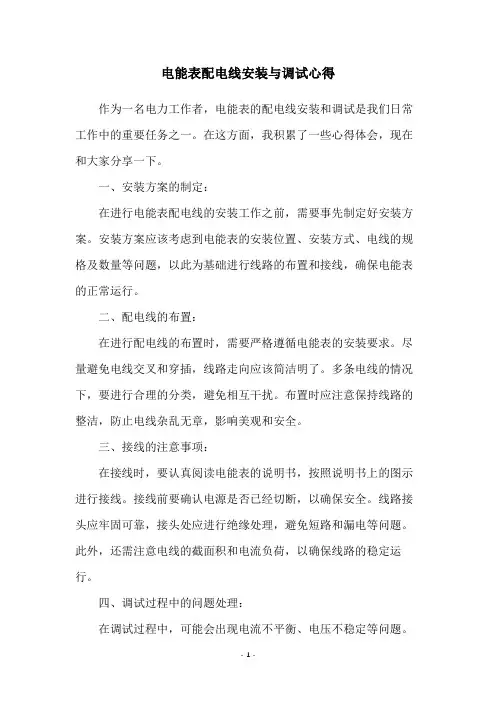 电能表配电线安装与调试心得

作为一名电力工作者，电能表的配电线安装和调试是我们日常工作中的重要任务之一。在这方面，我积累了一些心得体会，现在和大家分享一下。

一、安装方案的制定：

在进行电能表配电线的安装工作之前，需要事先制定好安装方案。安装方案应该考虑到电能表的安装位置、安装方式、电线的规格及数量等问题，以此为基础进行线路的布置和接线，确保电能表的正常运行。

二、配电线的布置：

在进行配电线的布置时，需要严格遵循电能表的安装要求。尽量避免电线交叉和穿插，线路走向应该简洁明了。多条电线的情况下，要进行合理的分类，避免相互干扰。布置时应注意保持线路的整洁，防止电线杂乱无章，影响美观和安全。

三、接线的注意事项：

在接线时，要认真阅读电能表的说明书，按照说明书上的图示进行接线。接线前要确认电源是否已经切断，以确保安全。线路接头应牢固可靠，接头处应进行绝缘处理，避免短路和漏电等问题。此外，还需注意电线的截面积和电流负荷，以确保线路的稳定运行。

四、调试过程中的问题处理：

在调试过程中，可能会出现电流不平衡、电压不稳定等问题。

- 1 -